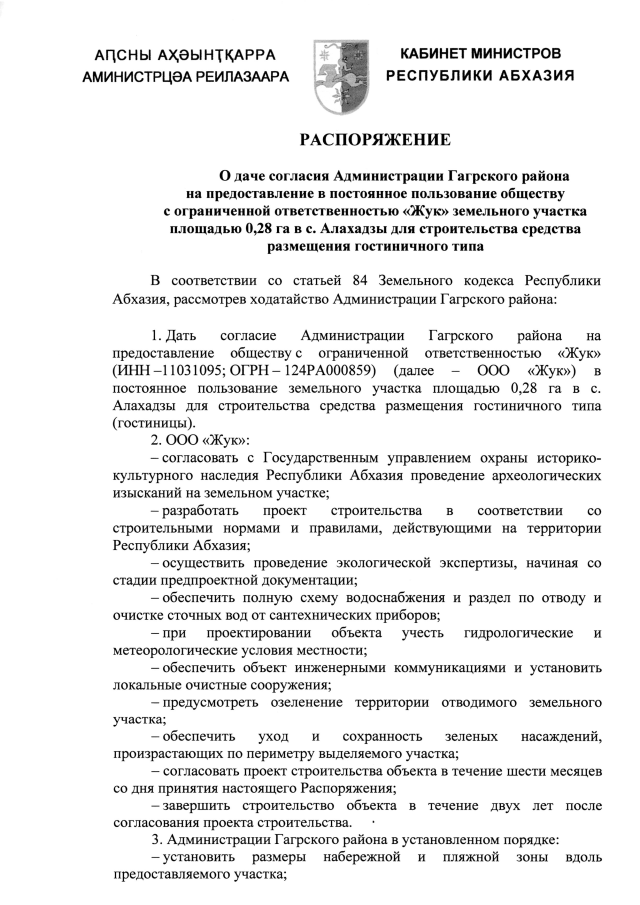 АԤСНЫ АҲӘЫНҬҚАРРА
АМИНИСТРЦӘА РЕИЛАЗААРА

КАБИНЕТ МИНИСТРОВ
РЕСПУБЛИКИ АБХАЗИЯ

РАСПОРЯЖЕНИЕ

О даче согласия Администрации Гагрского района на предоставление в постоянное пользование обществу с ограниченной ответственностью «Жук» земельного участка площадью 0,28 га в с. Алахадзы для строительства средства размещения гостиничного типа

В соответствии со статьей 84 Земельного кодекса Республики Абхазия, рассмотрев ходатайство Администрации Гагрского района:

1. Дать согласие Администрации Гагрского района на предоставление обществу с ограниченной ответственностью «Жук» (ИНН –11031095; ОГРН – 124РА000859) (далее – ООО «Жук») в постоянное пользование земельного участка площадью 0,28 га в с. Алахадзы для строительства средства размещения гостиничного типа (гостиницы).
2. ООО «Жук»:
– согласовать с Государственным управлением охраны историко-культурного наследия Республики Абхазия проведение археологических изысканий на земельном участке;
– разработать проект строительства в соответствии со строительными нормами и правилами, действующими на территории Республики Абхазия;
– осуществить проведение экологической экспертизы, начиная со стадии предпроектной документации;
– обеспечить полную схему водоснабжения и раздел по отводу и очистке сточных вод от сантехнических приборов;
– при проектировании объекта учесть гидрологические и метеорологические условия местности;
– обеспечить объект инженерными коммуникациями и установить локальные очистные сооружения;
– предусмотреть озеленение территории отводимого земельного участка;
– обеспечить уход и сохранность зеленых насаждений, произрастающих по периметру выделяемого участка;
– согласовать проект строительства объекта в течение шести месяцев со дня принятия настоящего Распоряжения;
– завершить строительство объекта в течение двух лет после согласования проекта строительства.
3. Администрации Гагрского района в установленном порядке:
– установить размеры набережной и пляжной зоны вдоль предоставляемого участка;